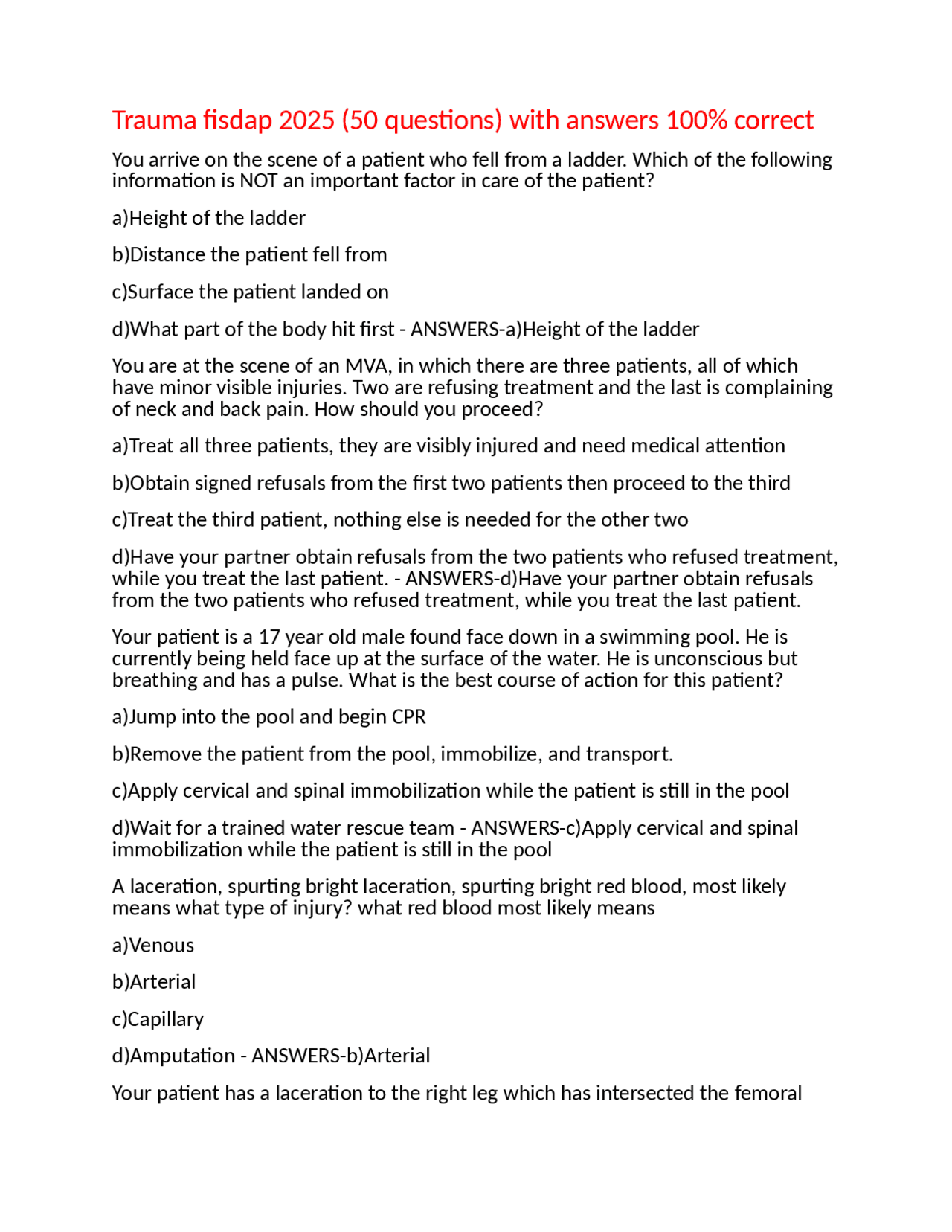 Trauma fisdap 2025 (50 questions) with answers 100% correct

You arrive on the scene of a patient who fell from a ladder. Which of the following information is NOT an important factor in care of the patient?

a)Height of the ladder

b)Distance the patient fell from

c)Surface the patient landed on

d)What part of the body hit first - ANSWERS-a)Height of the ladder

You are at the scene of an MVA, in which there are three patients, all of which have minor visible injuries. Two are refusing treatment and the last is complaining of neck and back pain. How should you proceed?

a)Treat all three patients, they are visibly injured and need medical attention

b)Obtain signed refusals from the first two patients then proceed to the third

c)Treat the third patient, nothing else is needed for the other two

d)Have your partner obtain refusals from the two patients who refused treatment, while you treat the last patient. - ANSWERS-d)Have your partner obtain refusals from the two patients who refused treatment, while you treat the last patient.

Your patient is a 17 year old male found face down in a swimming pool. He is currently being held face up at the surface of the water. He is unconscious but breathing and has a pulse. What is the best course of action for this patient?

a)Jump into the pool and begin CPR

b)Remove the patient from the pool, immobilize, and transport.

c)Apply cervical and spinal immobilization while the patient is still in the pool

d)Wait for a trained water rescue team - ANSWERS-c)Apply cervical and spinal immobilization while the patient is still in the pool

A laceration, spurting bright laceration, spurting bright red blood, most likely means what type of injury? what red blood most likely means

a)Venous

b)Arterial

c)Capillary

d)Amputation - ANSWERS-b)Arterial

Your patient has a laceration to the right leg which has intersected the femoral